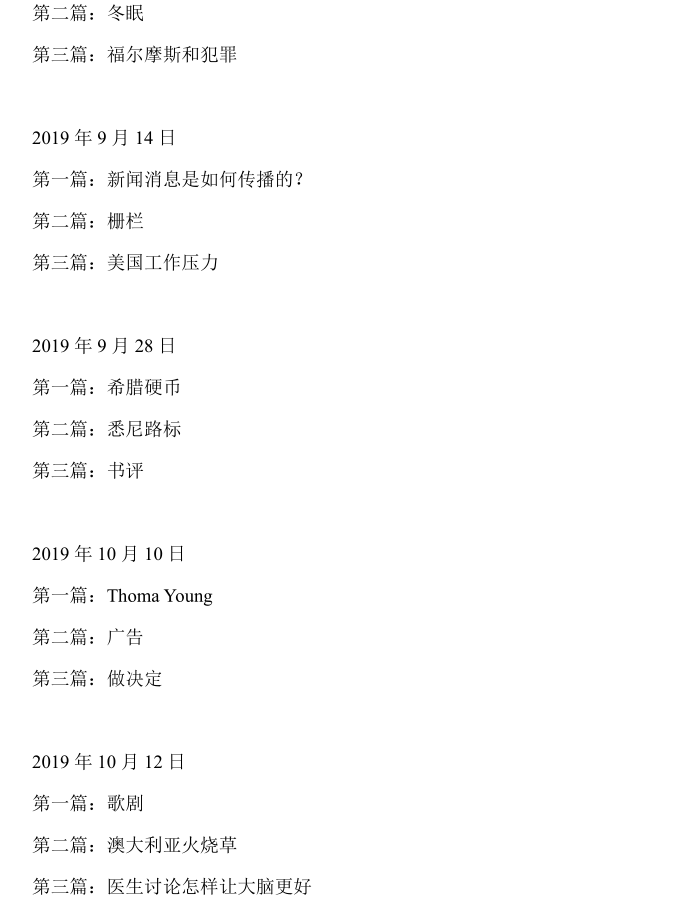 第二篇：冬眠

第三篇：福尔摩斯和犯罪

2019 年 9 月 14 日

第一篇：新闻消息是如何传播的？

第二篇：栅栏

第三篇：美国工作压力

2019 年 9 月 28 日

第一篇：希腊硬币

第二篇：悉尼路标

第三篇：书评

2019 年 10 月 10 日

第一篇：Thoma Young

第二篇：广告

第三篇：做决定

2019 年 10 月 12 日

第一篇：歌剧

第二篇：澳大利亚火烧草

第三篇：医生讨论怎样让大脑更好